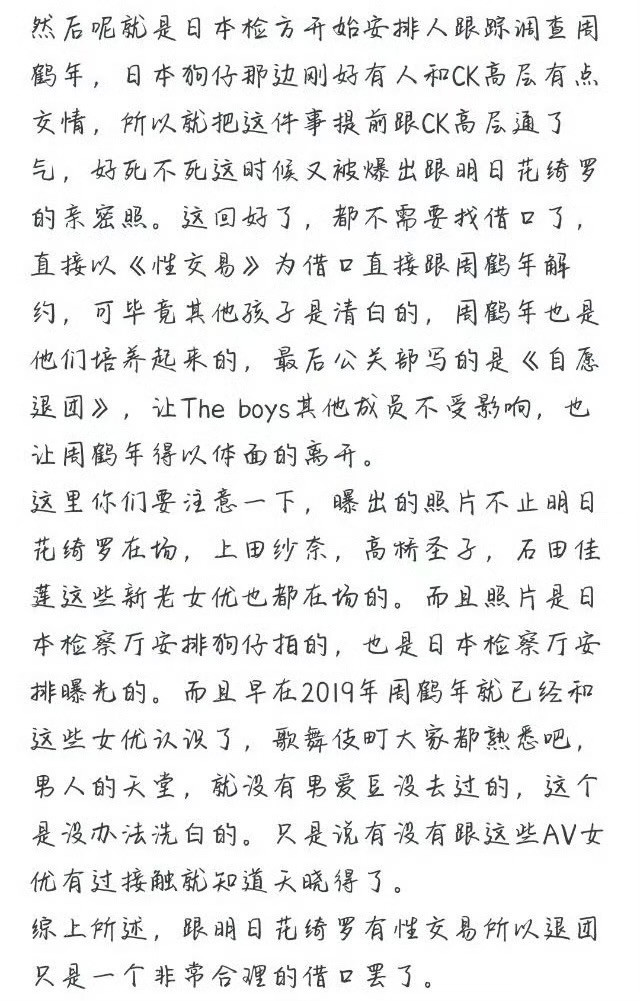 然后呢就是日本检方开始安排人跟踪调查周鹤年，日本狗仔那边刚好有人和CK高层有点交情，所以就把这件事提前跟CK高层通了气，好死不死这时候又被爆出跟明日花绮罗的亲密照。这回好了，都不需要找借口了，直接以《性交易》为借口直接跟周鹤年解约，可毕竟其他孩子是清白的，周鹤年也是他们培养起来的，最后公关部写的是《自愿退团》，让The boys其他成员不受影响，也让周鹤年得以体面的离开。
这里你们要注意一下，曝出的照片不止明日花绮罗在场，上田纱奈，高桥圣子，石田佳莲这些新老女优也都在场的。而且照片是日本检察厅安排狗仔拍的，也是日本检察厅安排曝光的。而且早在2019年周鹤年就已经和这些女优认识了，歌舞伎町大家都熟悉吧，男人的天堂，就没有男爱豆没去过的，这个是没办法洗白的。只是说有没有跟这些AV女优有过接触就知道天晓得了。
综上所述，跟明日花绮罗有性交易所以退团只是一个非常合理的借口罢了。